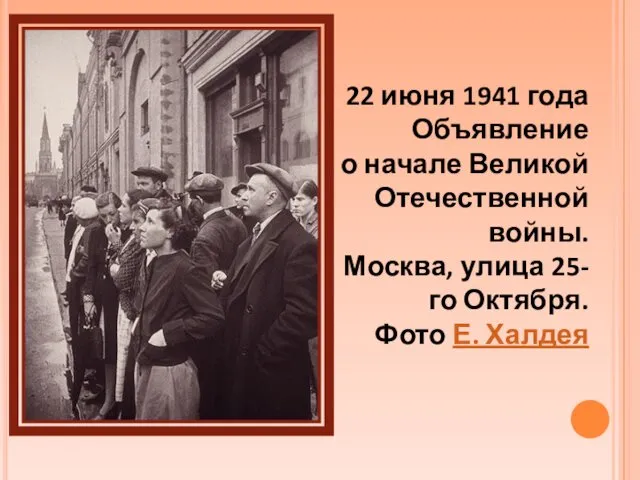 22 июня 1941 года Объявление о начале Великой Отечественной войны. Москва, улица 25-го Октября. Фото Е. Халдея